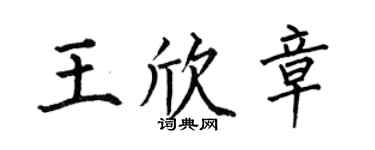 王欣章
词典网